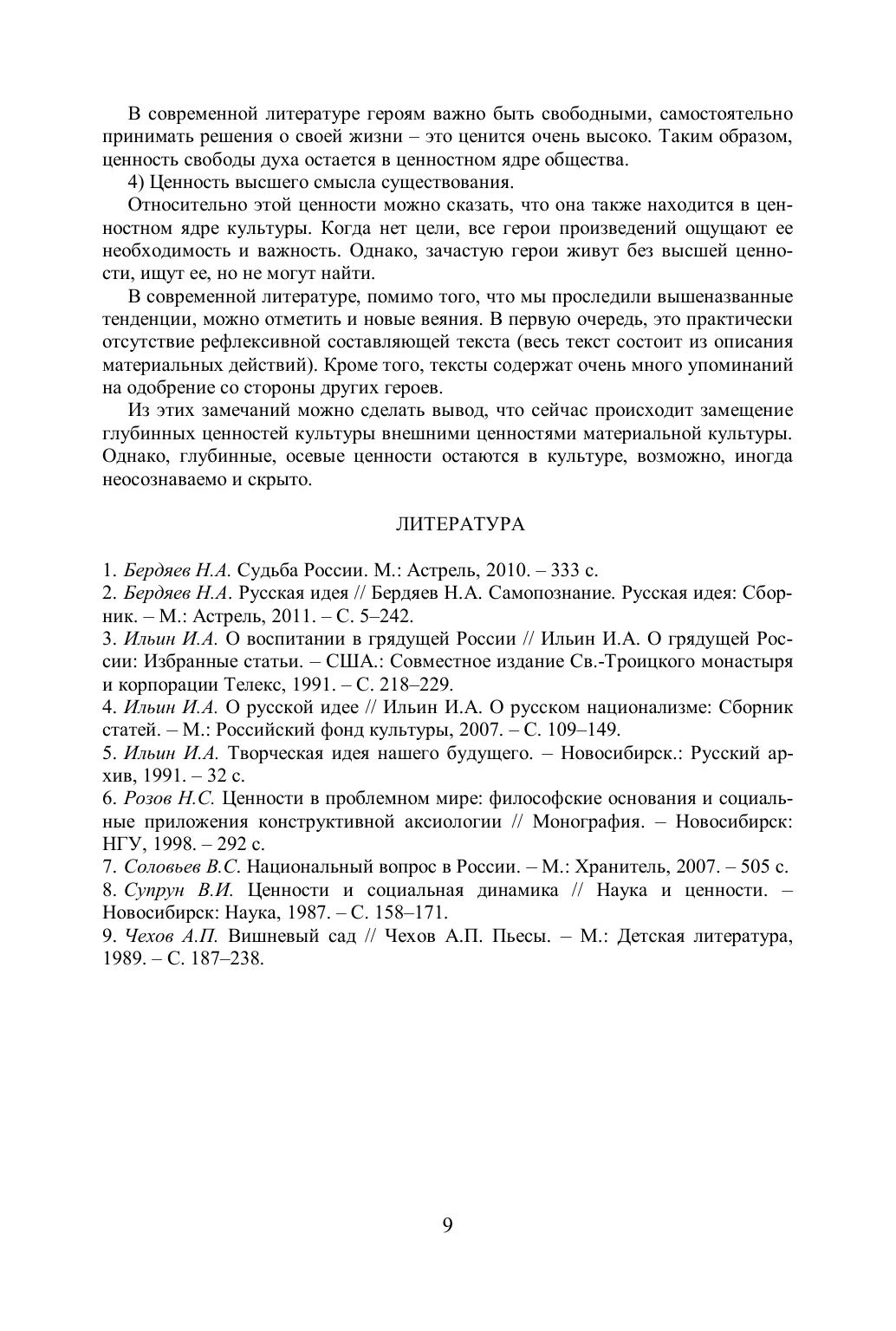 В современной литературе героям важно быть свободными, самостоятельно принимать решения о своей жизни – это ценится очень высоко. Таким образом, ценность свободы духа остается в ценностном ядре общества.

4) Ценность высшего смысла существования.

Относительно этой ценности можно сказать, что она также находится в ценностном ядре культуры. Когда нет цели, все герои произведений ощущают ее необходимость и важность. Однако, зачастую герои живут без высшей ценности, ищут ее, но не могут найти.

В современной литературе, помимо того, что мы проследили вышеназванные тенденции, можно отметить и новые веяния. В первую очередь, это практически отсутствие рефлексивной составляющей текста (весь текст состоит из описания материальных действий). Кроме того, тексты содержат очень много упоминаний на одобрение со стороны других героев.

Из этих замечаний можно сделать вывод, что сейчас происходит замещение глубинных ценностей культуры внешними ценностями материальной культуры. Однако, глубинные, осевые ценности остаются в культуре, возможно, иногда неосознаваемо и скрыто.

ЛИТЕРАТУРА

1. Бердяев Н.А. Судьба России. М.: Астрель, 2010. – 333 с.
2. Бердяев Н.А. Русская идея // Бердяев Н.А. Самопознание. Русская идея: Сборник. – М.: Астрель, 2011. – С. 5–242.
3. Ильин И.А. О воспитании в грядущей России // Ильин И.А. О грядущей России: Избранные статьи. – США.: Совместное издание Св.-Троицкого монастыря и корпорации Телекс, 1991. – С. 218–229.
4. Ильин И.А. О русской идее // Ильин И.А. О русском национализме: Сборник статей. – М.: Российский фонд культуры, 2007. – С. 109–149.
5. Ильин И.А. Творческая идея нашего будущего. – Новосибирск.: Русский архив, 1991. – 32 с.
6. Розов Н.С. Ценности в проблемном мире: философские основания и социальные приложения конструктивной аксиологии // Монография. – Новосибирск: НГУ, 1998. – 292 с.
7. Соловьев В.С. Национальный вопрос в России. – М.: Хранитель, 2007. – 505 с.
8. Супрун В.И. Ценности и социальная динамика // Наука и ценности. – Новосибирск: Наука, 1987. – С. 158–171.
9. Чехов А.П. Вишневый сад // Чехов А.П. Пьесы. – М.: Детская литература, 1989. – С. 187–238.

9